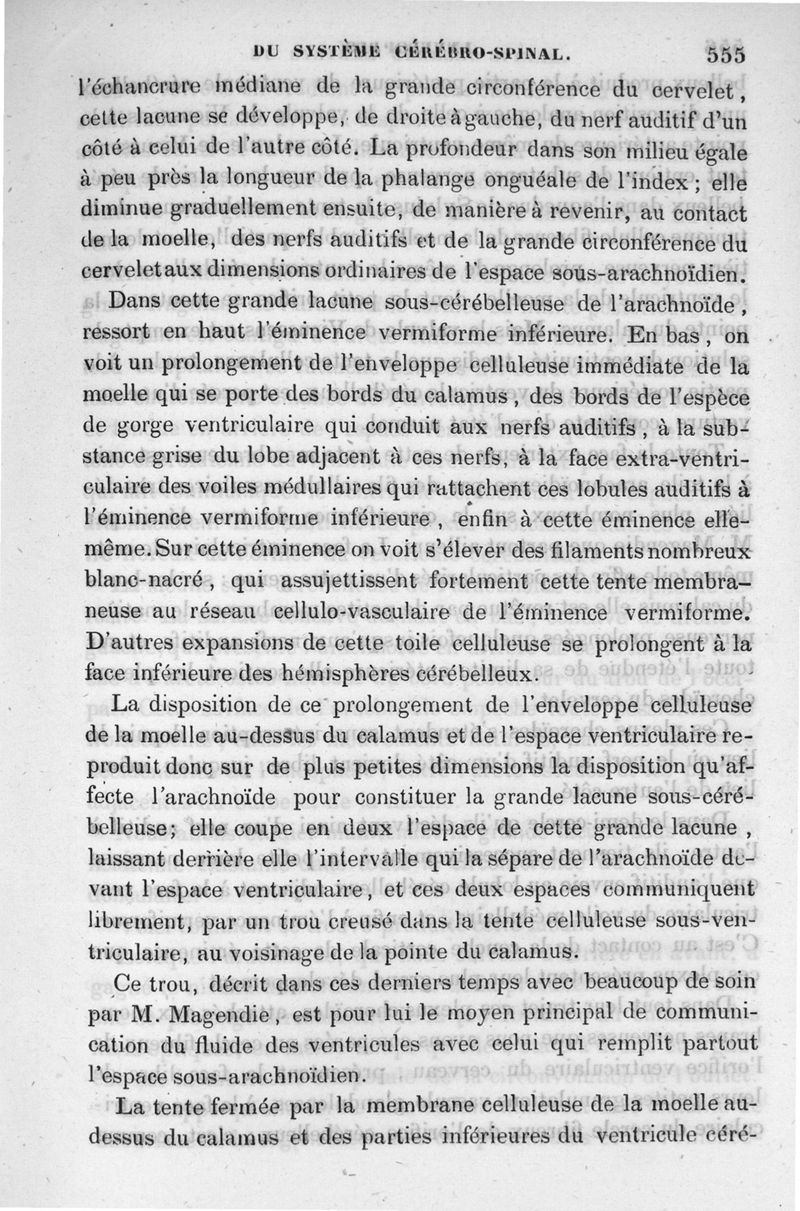 DU SYSTÈME CÉRÉBRO-SPINAL. 555

l'échancrure médiane de la grande circonférence du cervelet, cette lacune se développe, de droite à gauche, du nerf auditif d'un côté à celui de l'autre côté. La profondeur dans son milieu égale à peu près la longueur de la phalange onguéale de l'index; elle diminue graduellement ensuite, de manière à revenir, au contact de la moelle, des nerfs auditifs et de la grande circonférence du cervelet aux dimensions ordinaires de l'espace sous-arachnoïdien.

Dans cette grande lacune sous-cérébelleuse de l'arachnoïde, ressort en haut l'éminence vermiforme inférieure. En bas, on voit un prolongement de l'enveloppe celluleuse immédiate de la moelle qui se porte des bords du calamus, des bords de l'espèce de gorge ventriculaire qui conduit aux nerfs auditifs, à la substance grise du lobe adjacent à ces nerfs, à la face extra-ventriculaire des voiles médullaires qui rattachent ces lobules auditifs à l'éminence vermiforme inférieure, enfin à cette éminence elle-même. Sur cette éminence on voit s'élever des filaments nombreux blanc-nacré, qui assujettissent fortement cette tente membraneuse au réseau cellulo-vasculaire de l'éminence vermiforme. D'autres expansions de cette toile celluleuse se prolongent à la face inférieure des hémisphères cérébelleux.

La disposition de ce prolongement de l'enveloppe celluleuse de la moelle au-dessus du calamus et de l'espace ventriculaire reproduit donc sur de plus petites dimensions la disposition qu'affecte l'arachnoïde pour constituer la grande lacune sous-cérébelleuse; elle coupe en deux l'espace de cette grande lacune, laissant derrière elle l'intervalle qui la sépare de l'arachnoïde devant l'espace ventriculaire, et ces deux espaces communiquent librement, par un trou creusé dans la tente celluleuse sous-ventriculaire, au voisinage de la pointe du calamus.

Ce trou, décrit dans ces derniers temps avec beaucoup de soin par M. Magendie, est pour lui le moyen principal de communication du fluide des ventricules avec celui qui remplit partout l'espace sous-arachnoïdien.

La tente fermée par la membrane celluleuse de la moelle au-dessus du calamus et des parties inférieures du ventricule céré-